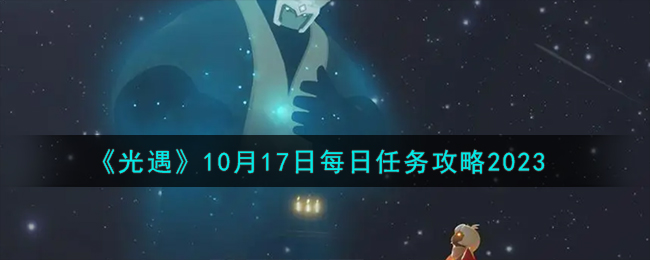 《光遇》10月17日每日任务攻略2023